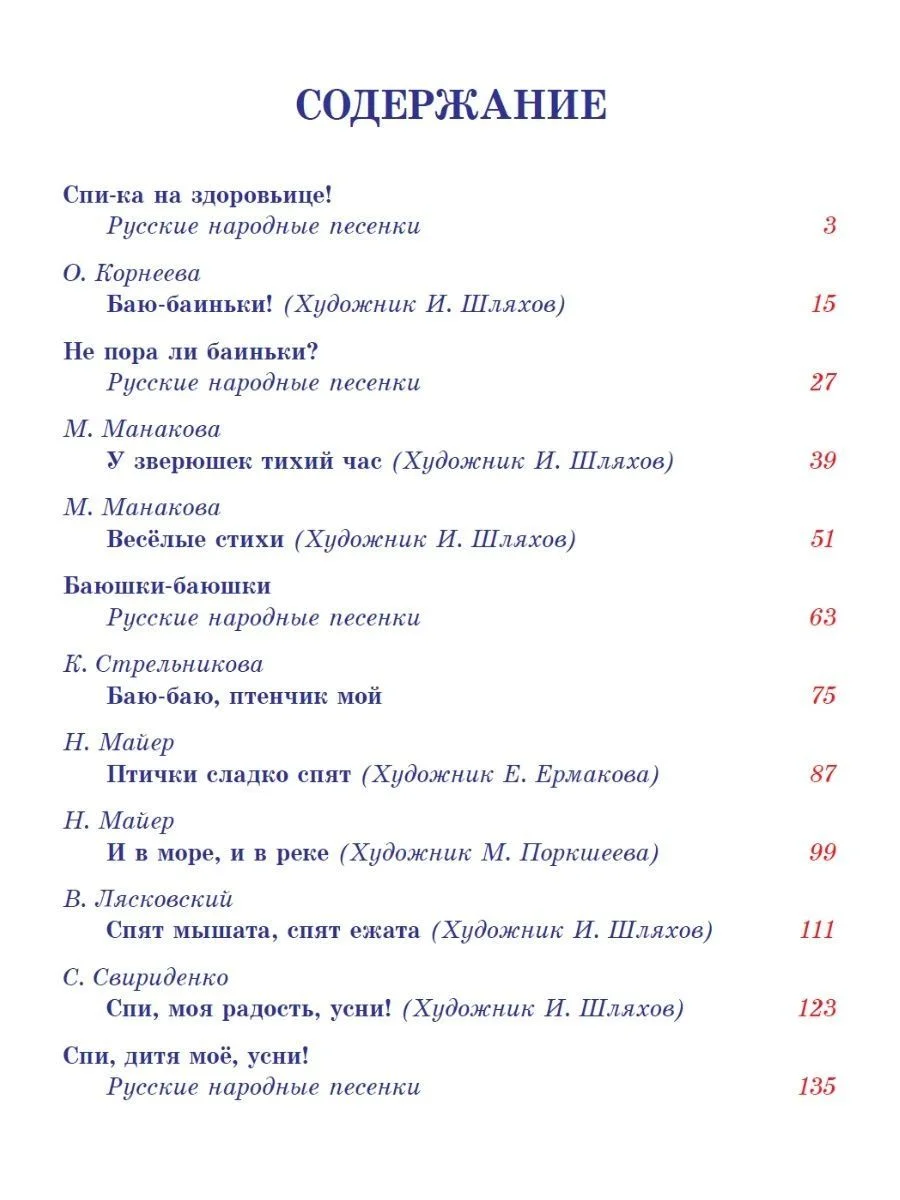 СОДЕРЖАНИЕ

Спи-ка на здоровьице!
Русские народные песенки 3

О. Корнеева
Баю-баиньки! (Художник И. Шляхов) 15

Не пора ли баиньки?
Русские народные песенки 27

М. Манакова
У зверюшек тихий час (Художник И. Шляхов) 39

М. Манакова
Весёлые стихи (Художник И. Шляхов) 51

Баюшки-баюшки
Русские народные песенки 63

К. Стрельникова
Баю-баю, птенчик мой 75

Н. Майер
Птички сладко спят (Художник Е. Ермакова) 87

Н. Майер
И в море, и в реке (Художник М. Поркшеева) 99

В. Лясковский
Спят мышата, спят ежата (Художник И. Шляхов) 111

С. Свириденко
Спи, моя радость, усни! (Художник И. Шляхов) 123

Спи, дитя моё, усни!
Русские народные песенки 135